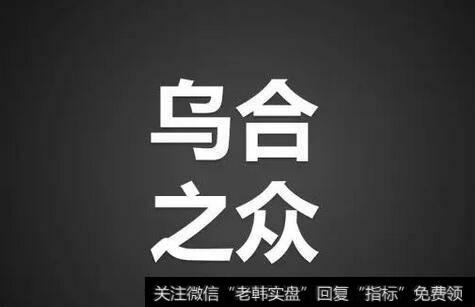 乌合
之众

关注微信“老韩实盘”回复“指标”免费领